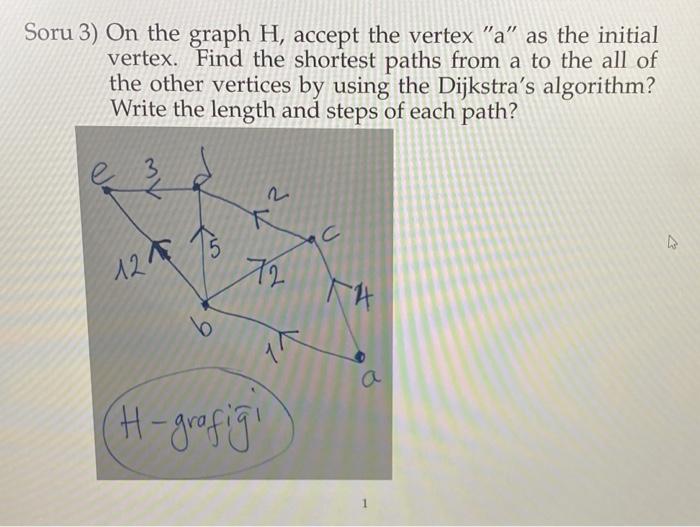 Soru 3) On the graph H, accept the vertex "a" as the initial vertex. Find the shortest paths from a to the all of the other vertices by using the Dijkstra's algorithm? Write the length and steps of each path?

e 3 d
2
c
12 5
2
4
b
1
a

H-grafiği

1